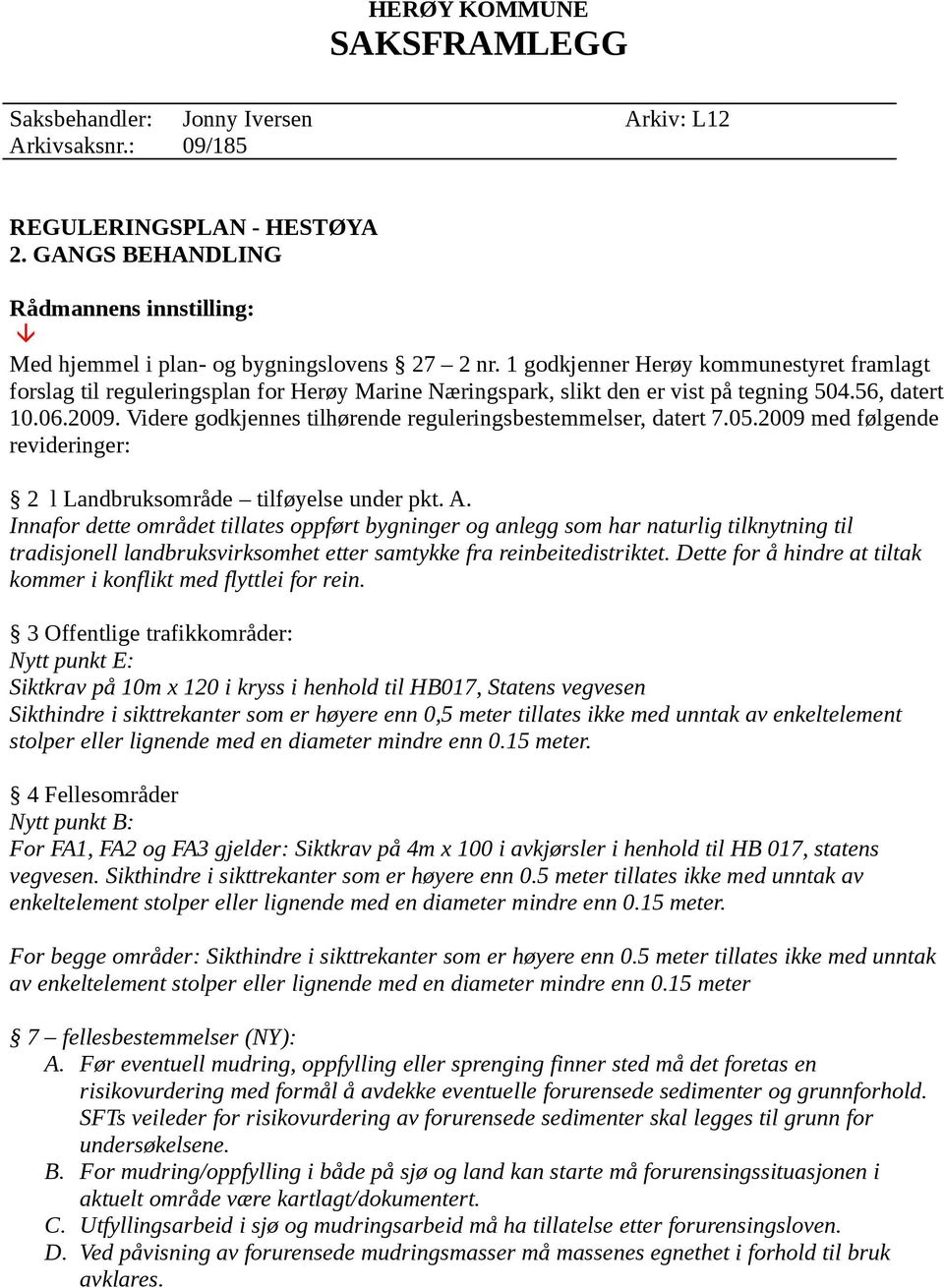 HERØY KOMMUNE
SAKSFRAMLEGG

Saksbehandler: Jonny Iversen Arkiv: L12
Arkivsaksnr.: 09/185

REGULERINGSPLAN - HESTØYA
2. GANGS BEHANDLING

Rådmannens innstilling:

Med hjemmel i plan- og bygningslovens § 27 – 2 nr. 1 godkjenner Herøy kommunestyret framlagt forslag til reguleringsplan for Herøy Marine Næringspark, slikt den er vist på tegning 504.56, datert 10.06.2009. Videre godkjennes tilhørende reguleringsbestemmelser, datert 7.05.2009 med følgende revideringer:

§ 2 l Landbruksområde – tilføyelse under pkt. A.
Innafor dette området tillates oppført bygninger og anlegg som har naturlig tilknytning til tradisjonell landbruksvirksomhet etter samtykke fra reinbeitedistriktet. Dette for å hindre at tiltak kommer i konflikt med flyttlei for rein.

§ 3 Offentlige trafikkområder:
Nytt punkt E:
Siktkrav på 10m x 120 i kryss i henhold til HB017, Statens vegvesen
Sikthindre i sikttrekanter som er høyere enn 0,5 meter tillates ikke med unntak av enkeltelement stolper eller lignende med en diameter mindre enn 0.15 meter.

§ 4 Fellesområder
Nytt punkt B:
For FA1, FA2 og FA3 gjelder: Siktkrav på 4m x 100 i avkjørsler i henhold til HB 017, statens vegvesen. Sikthindre i sikttrekanter som er høyere enn 0.5 meter tillates ikke med unntak av enkeltelement stolper eller lignende med en diameter mindre enn 0.15 meter.

For begge områder: Sikthindre i sikttrekanter som er høyere enn 0.5 meter tillates ikke med unntak av enkeltelement stolper eller lignende med en diameter mindre enn 0.15 meter

§ 7 – fellesbestemmelser (NY):
A. Før eventuell mudring, oppfylling eller sprenging finner sted må det foretas en risikovurdering med formål å avdekke eventuelle forurensede sedimenter og grunnforhold. SFTs veileder for risikovurdering av forurensede sedimenter skal legges til grunn for undersøkelsene.
B. For mudring/oppfylling i både på sjø og land kan starte må forurensingssituasjonen i aktuelt område være kartlagt/dokumentert.
C. Utfyllingsarbeid i sjø og mudringsarbeid må ha tillatelse etter forurensingsloven.
D. Ved påvisning av forurensede mudringsmasser må massenes egnethet i forhold til bruk avklares.